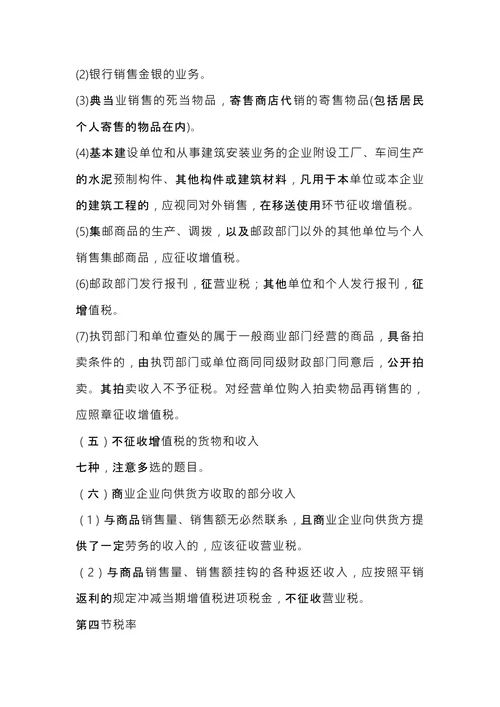 (2)银行销售金银的业务。

(3)典当业销售的死当物品，寄售商店代销的寄售物品(包括居民个人寄售的物品在内)。

(4)基本建设单位和从事建筑安装业务的企业附设工厂、车间生产的水泥预制构件、其他构件或建筑材料，凡用于本单位或本企业的建筑工程的，应视同对外销售，在移送使用环节征收增值税。

(5)集邮商品的生产、调拨，以及邮政部门以外的其他单位与个人销售集邮商品，应征收增值税。

(6)邮政部门发行报刊，征营业税；其他单位和个人发行报刊，征增值税。

(7)执罚部门和单位查处的属于一般商业部门经营的商品，具备拍卖条件的，由执罚部门或单位商同同级财政部门同意后，公开拍卖。其拍卖收入不予征税。对经营单位购入拍卖物品再销售的，应照章征收增值税。

（五）不征收增值税的货物和收入

七种，注意多选的题目。

（六）商业企业向供货方收取的部分收入

（1）与商品销售量、销售额无必然联系，且商业企业向供货方提供了一定劳务的收入的，应该征收营业税。

（2）与商品销售量、销售额挂钩的各种返还收入，应按照平销返利的规定冲减当期增值税进项税金，不征收营业税。

第四节税率